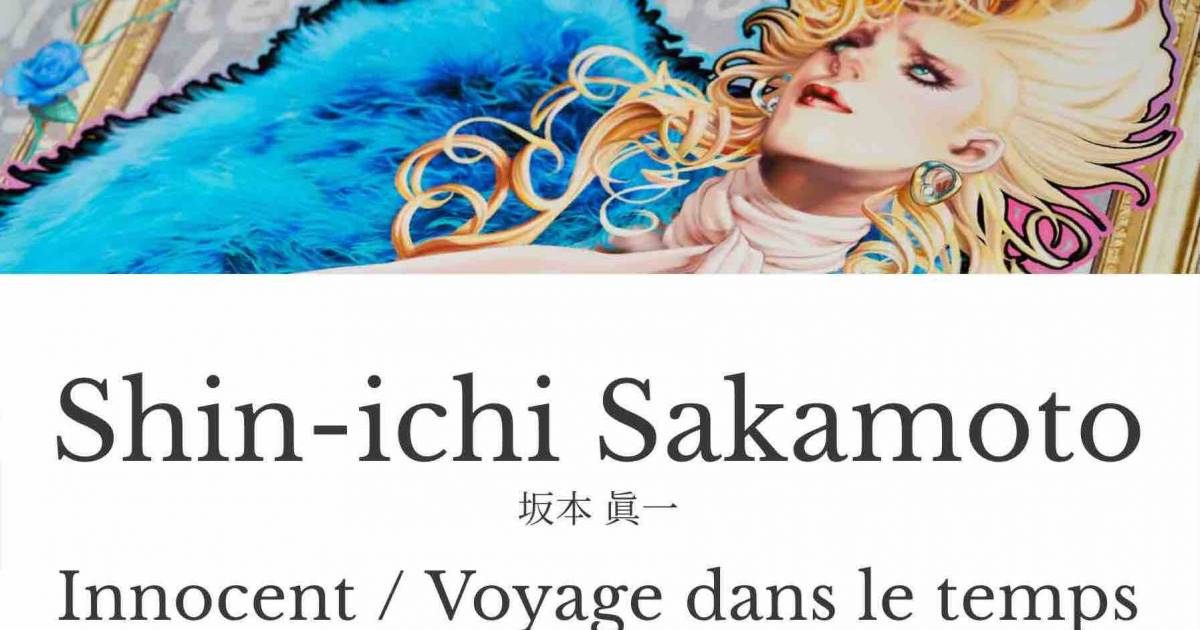 Shin-ichi Sakamoto

坂本 眞一

Innocent / Voyage dans le temps